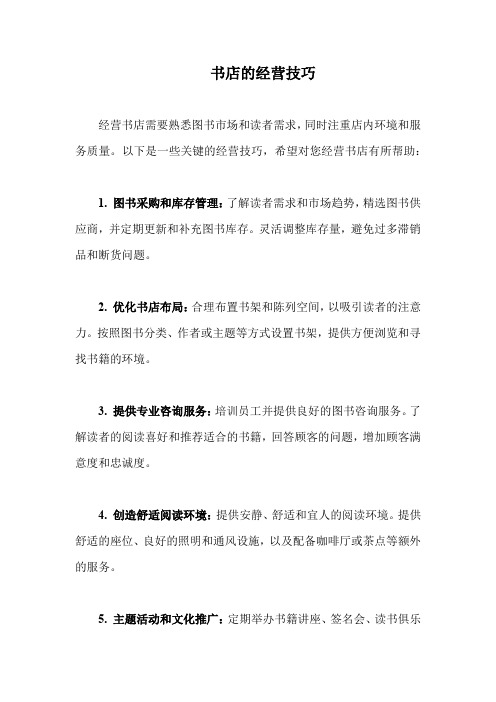 书店的经营技巧

经营书店需要熟悉图书市场和读者需求，同时注重店内环境和服务质量。以下是一些关键的经营技巧，希望对您经营书店有所帮助：

1. 图书采购和库存管理：了解读者需求和市场趋势，精选图书供应商，并定期更新和补充图书库存。灵活调整库存量，避免过多滞销品和断货问题。

2. 优化书店布局：合理布置书架和陈列空间，以吸引读者的注意力。按照图书分类、作者或主题等方式设置书架，提供方便浏览和寻找书籍的环境。

3. 提供专业咨询服务：培训员工并提供良好的图书咨询服务。了解读者的阅读喜好和推荐适合的书籍，回答顾客的问题，增加顾客满意度和忠诚度。

4. 创造舒适阅读环境：提供安静、舒适和宜人的阅读环境。提供舒适的座位、良好的照明和通风设施，以及配备咖啡厅或茶点等额外的服务。

5. 主题活动和文化推广：定期举办书籍讲座、签名会、读书俱乐